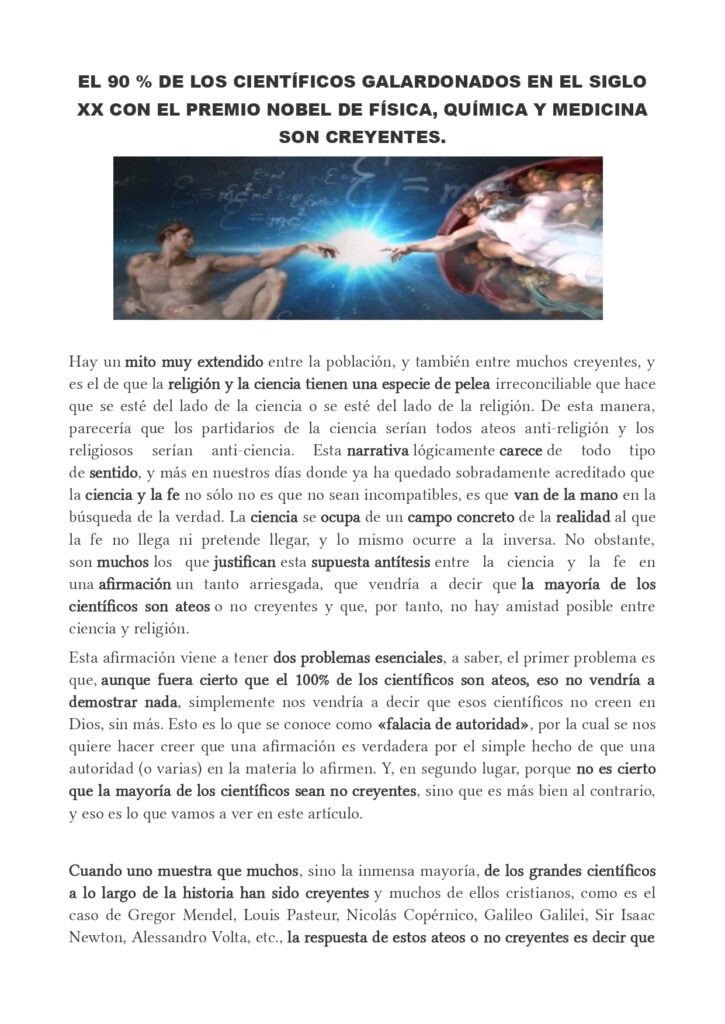 EL 90 % DE LOS CIENTÍFICOS GALARDONADOS EN EL SIGLO XX CON EL PREMIO NOBEL DE FÍSICA, QUÍMICA Y MEDICINA SON CREYENTES.

Hay un mito muy extendido entre la población, y también entre muchos creyentes, y es el de que la religión y la ciencia tienen una especie de pelea irreconciliable que hace que se esté del lado de la ciencia o se esté del lado de la religión. De esta manera, parecería que los partidarios de la ciencia serían todos ateos anti-religión y los religiosos serían anti-ciencia. Esta narrativa lógicamente carece de todo tipo de sentido, y más en nuestros días donde ya ha quedado sobradamente acreditado que la ciencia y la fe no sólo no es que no sean incompatibles, es que van de la mano en la búsqueda de la verdad. La ciencia se ocupa de un campo concreto de la realidad al que la fe no llega ni pretende llegar, y lo mismo ocurre a la inversa. No obstante, son muchos los que justifican esta supuesta antítesis entre la ciencia y la fe en una afirmación un tanto arriesgada, que vendría a decir que la mayoría de los científicos son ateos o no creyentes y que, por tanto, no hay amistad posible entre ciencia y religión.

Esta afirmación viene a tener dos problemas esenciales, a saber, el primer problema es que, aunque fuera cierto que el 100% de los científicos son ateos, eso no vendría a demostrar nada, simplemente nos vendría a decir que esos científicos no creen en Dios, sin más. Esto es lo que se conoce como «falacia de autoridad», por la cual se nos quiere hacer creer que una afirmación es verdadera por el simple hecho de que una autoridad (o varias) en la materia lo afirmen. Y, en segundo lugar, porque no es cierto que la mayoría de los científicos sean no creyentes, sino que es más bien al contrario, y eso es lo que vamos a ver en este artículo.

Cuando uno muestra que muchos, sino la inmensa mayoría, de los grandes científicos a lo largo de la historia han sido creyentes y muchos de ellos cristianos, como es el caso de Gregor Mendel, Louis Pasteur, Nicolás Copérnico, Galileo Galilei, Sir Isaac Newton, Alessandro Volta, etc., la respuesta de estos ateos o no creyentes es decir que